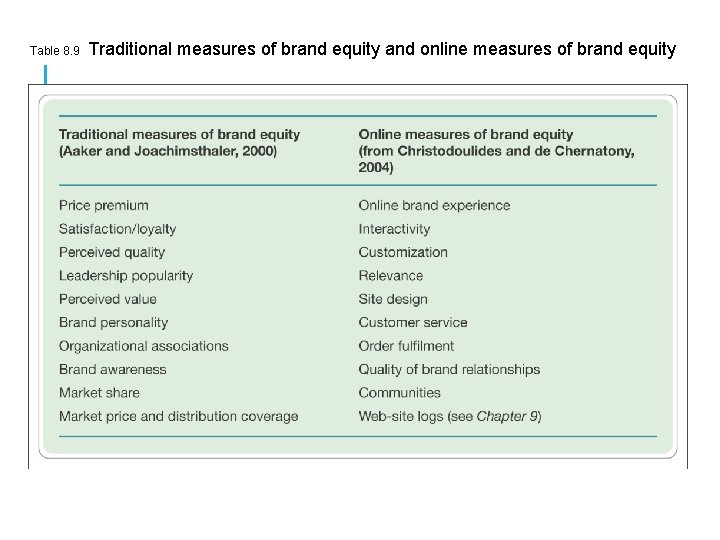 Table 8.9 Traditional measures of brand equity and online measures of brand equity

| Traditional measures of brand equity (Aaker and Joachimsthaler, 2000) | Online measures of brand equity (from Christodoulides and de Chernatony, 2004) |
|---|---|
| Price premium | Online brand experience |
| Satisfaction/loyalty | Interactivity |
| Perceived quality | Customization |
| Leadership popularity | Relevance |
| Perceived value | Site design |
| Brand personality | Customer service |
| Organizational associations | Order fulfilment |
| Brand awareness | Quality of brand relationships |
| Market share | Communities |
| Market price and distribution coverage | Web-site logs (see Chapter 9) |